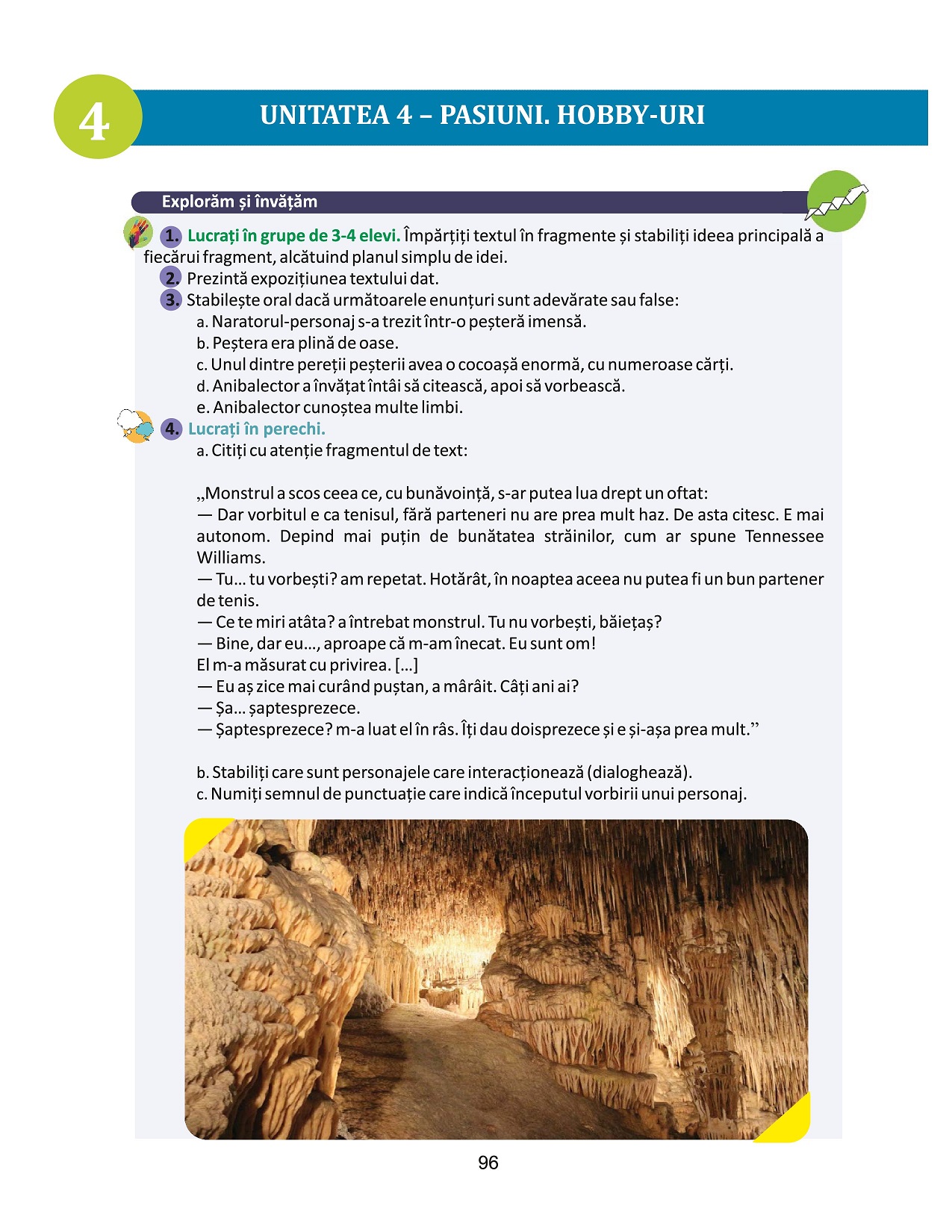 4

UNITATEA 4 – PASIUNI. HOBBY-URI

Explorăm și învățăm

1. Lucrați în grupe de 3-4 elevi. Împărțiți textul în fragmente și stabiliți ideea principală a fiecărui fragment, alcătuind planul simplu de idei.
2. Prezintă expozițiunea textului dat.
3. Stabilește oral dacă următoarele enunțuri sunt adevărate sau false:
a. Naratorul-personaj s-a trezit într-o peșteră imensă.
b. Peștera era plină de oase.
c. Unul dintre pereții peșterii avea o cocoașă enormă, cu numeroase cărți.
d. Anibalector a învățat întâi să citească, apoi să vorbească.
e. Anibalector cunoștea multe limbi.
4. Lucrați în perechi.
a. Citiți cu atenție fragmentul de text:

„Monstrul a scos ceea ce, cu bunăvoință, s-ar putea lua drept un oftat:
— Dar vorbitul e ca tenisul, fără parteneri nu are prea mult haz. De asta citesc. E mai autonom. Depind mai puțin de bunătatea străinilor, cum ar spune Tennessee Williams.
— Tu... tu vorbești? am repetat. Hotărât, în noaptea aceea nu putea fi un bun partener de tenis.
— Ce te miri atâta? a întrebat monstrul. Tu nu vorbești, băiețaș?
— Bine, dar eu..., aproape că m-am înecat. Eu sunt om!
El m-a măsurat cu privirea. [...]
— Eu aș zice mai curând puștan, a mârâit. Câți ani ai?
— Șa... șaptesprezece.
— Șaptesprezece? m-a luat el în râs. Îți dau doisprezece și e și-așa prea mult.”

b. Stabiliți care sunt personajele care interacționează (dialoghează).
c. Numiți semnul de punctuație care indică începutul vorbirii unui personaj.

96